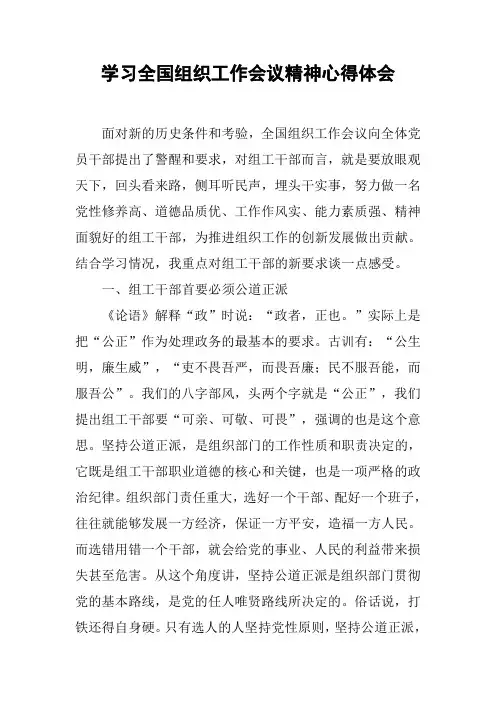 学习全国组织工作会议精神心得体会

面对新的历史条件和考验，全国组织工作会议向全体党员干部提出了警醒和要求，对组工干部而言，就是要放眼观天下，回头看来路，侧耳听民声，埋头干实事，努力做一名党性修养高、道德品质优、工作作风实、能力素质强、精神面貌好的组工干部，为推进组织工作的创新发展做出贡献。结合学习情况，我重点对组工干部的新要求谈一点感受。

一、组工干部首要必须公道正派

《论语》解释“政”时说：“政者，正也。”实际上是把“公正”作为处理政务的最基本的要求。古训有：“公生明，廉生威”，“吏不畏吾严，而畏吾廉；民不服吾能，而服吾公”。我们的八字部风，头两个字就是“公正”，我们提出组工干部要“可亲、可敬、可畏”，强调的也是这个意思。坚持公道正派，是组织部门的工作性质和职责决定的，它既是组工干部职业道德的核心和关键，也是一项严格的政治纪律。组织部门责任重大，选好一个干部、配好一个班子，往往就能够发展一方经济，保证一方平安，造福一方人民。而选错用错一个干部，就会给党的事业、人民的利益带来损失甚至危害。从这个角度讲，坚持公道正派是组织部门贯彻党的基本路线，是党的任人唯贤路线所决定的。俗话说，打铁还得自身硬。只有选人的人坚持党性原则，坚持公道正派，